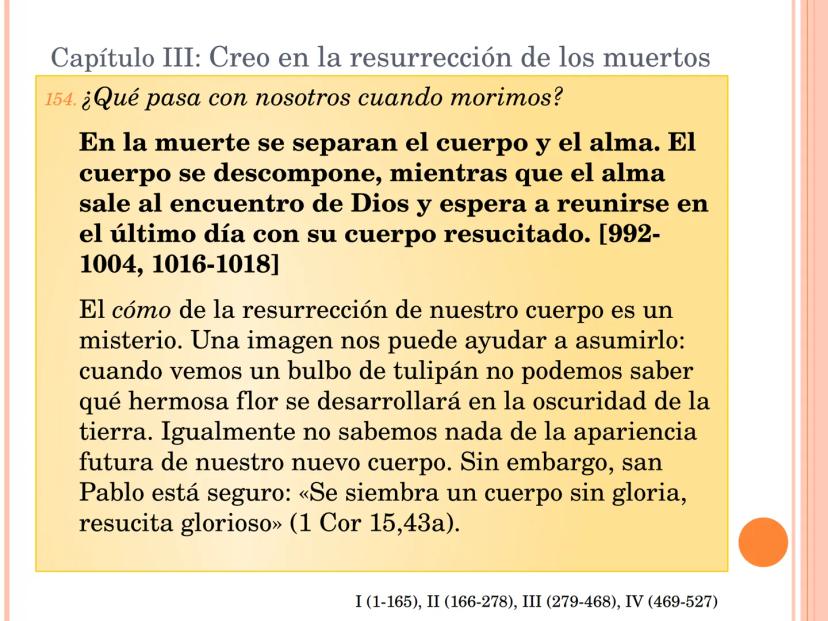 Capítulo III: Creo en la resurrección de los muertos

154. ¿Qué pasa con nosotros cuando morimos?

En la muerte se separan el cuerpo y el alma. El cuerpo se descompone, mientras que el alma sale al encuentro de Dios y espera a reunirse en el último día con su cuerpo resucitado. [992-1004, 1016-1018]

El cómo de la resurrección de nuestro cuerpo es un misterio. Una imagen nos puede ayudar a asumirlo: cuando vemos un bulbo de tulipán no podemos saber qué hermosa flor se desarrollará en la oscuridad de la tierra. Igualmente no sabemos nada de la apariencia futura de nuestro nuevo cuerpo. Sin embargo, san Pablo está seguro: «Se siembra un cuerpo sin gloria, resucita glorioso» (1 Cor 15,43a).

I (1-165), II (166-278), III (279-468), IV (469-527)